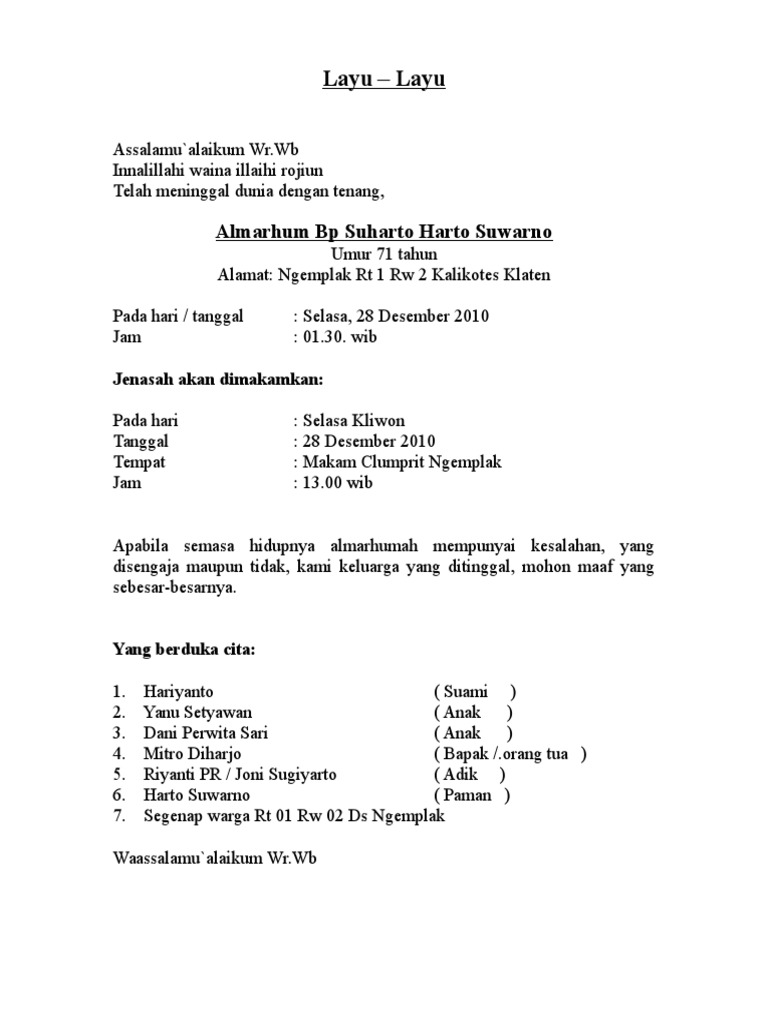 Layu – Layu

Assalamu`alaikum Wr.Wb
Innalillahi waina illaihi rojiun
Telah meninggal dunia dengan tenang,

Almarhum Bp Suharto Harto Suwarno
Umur 71 tahun
Alamat: Ngemplak Rt 1 Rw 2 Kalikotes Klaten

Pada hari / tanggal : Selasa, 28 Desember 2010
Jam : 01.30. wib

Jenasah akan dimakamkan:

Pada hari : Selasa Kliwon
Tanggal : 28 Desember 2010
Tempat : Makam Clumprit Ngemplak
Jam : 13.00 wib

Apabila semasa hidupnya almarhumah mempunyai kesalahan, yang disengaja maupun tidak, kami keluarga yang ditinggal, mohon maaf yang sebesar-besarnya.

Yang berduka cita:

1. Hariyanto ( Suami )
2. Yanu Setyawan ( Anak )
3. Dani Perwita Sari ( Anak )
4. Mitro Diharjo ( Bapak /.orang tua )
5. Riyanti PR / Joni Sugiyarto ( Adik )
6. Harto Suwarno ( Paman )
7. Segenap warga Rt 01 Rw 02 Ds Ngemplak

Waassalamu`alaikum Wr.Wb